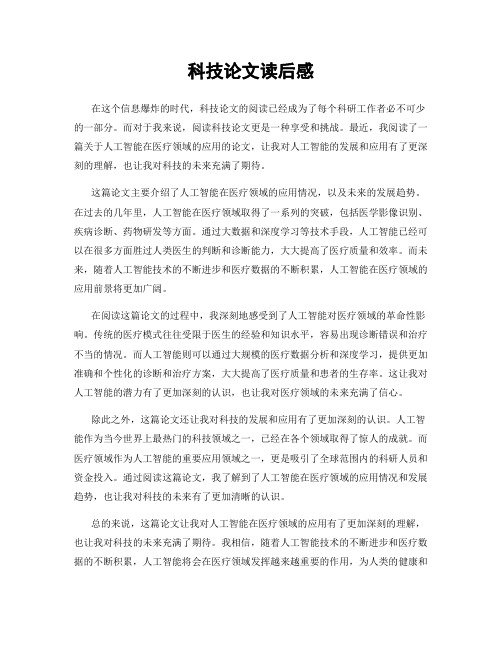 科技论文读后感

在这个信息爆炸的时代，科技论文的阅读已经成为了每个科研工作者必不可少的一部分。而对于我来说，阅读科技论文更是一种享受和挑战。最近，我阅读了一篇关于人工智能在医疗领域的应用的论文，让我对人工智能的发展和应用有了更深刻的理解，也让我对科技的未来充满了期待。

这篇论文主要介绍了人工智能在医疗领域的应用情况，以及未来的发展趋势。在过去的几年里，人工智能在医疗领域取得了一系列的突破，包括医学影像识别、疾病诊断、药物研发等方面。通过大数据和深度学习等技术手段，人工智能已经可以在很多方面胜过人类医生的判断和诊断能力，大大提高了医疗质量和效率。而未来，随着人工智能技术的不断进步和医疗数据的不断积累，人工智能在医疗领域的应用前景将更加广阔。

在阅读这篇论文的过程中，我深刻地感受到了人工智能对医疗领域的革命性影响。传统的医疗模式往往受限于医生的经验和知识水平，容易出现诊断错误和治疗不当的情况。而人工智能则可以通过大规模的医疗数据分析和深度学习，提供更加准确和个性化的诊断和治疗方案，大大提高了医疗质量和患者的生存率。这让我对人工智能的潜力有了更加深刻的认识，也让我对医疗领域的未来充满了信心。

除此之外，这篇论文还让我对科技的发展和应用有了更加深刻的认识。人工智能作为当今世界上最热门的科技领域之一，已经在各个领域取得了惊人的成就。而医疗领域作为人工智能的重要应用领域之一，更是吸引了全球范围内的科研人员和资金投入。通过阅读这篇论文，我了解到了人工智能在医疗领域的应用情况和发展趋势，也让我对科技的未来有了更加清晰的认识。

总的来说，这篇论文让我对人工智能在医疗领域的应用有了更加深刻的理解，也让我对科技的未来充满了期待。我相信，随着人工智能技术的不断进步和医疗数据的不断积累，人工智能将会在医疗领域发挥越来越重要的作用，为人类的健康和